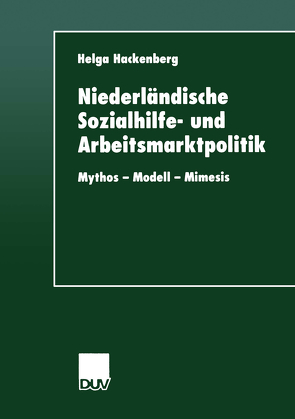 Helga Hackenberg

Niederländische Sozialhilfe- und Arbeitsmarktpolitik

Mythos – Modell – Mimesis

DUV